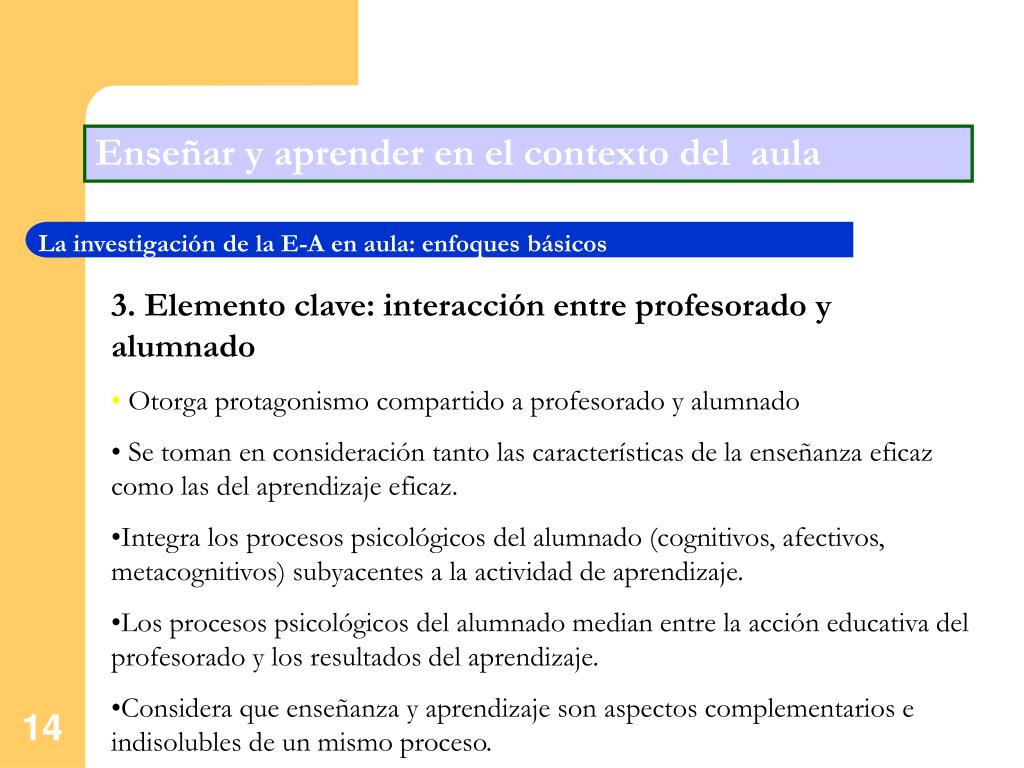 Enseñar y aprender en el contexto del aula

La investigación de la E-A en aula: enfoques básicos

3. Elemento clave: interacción entre profesorado y alumnado

• Otorga protagonismo compartido a profesorado y alumnado

• Se toman en consideración tanto las características de la enseñanza eficaz como las del aprendizaje eficaz.

•Integra los procesos psicológicos del alumnado (cognitivos, afectivos, metacognitivos) subyacentes a la actividad de aprendizaje.

•Los procesos psicológicos del alumnado median entre la acción educativa del profesorado y los resultados del aprendizaje.

•Considera que enseñanza y aprendizaje son aspectos complementarios e indisolubles de un mismo proceso.

14